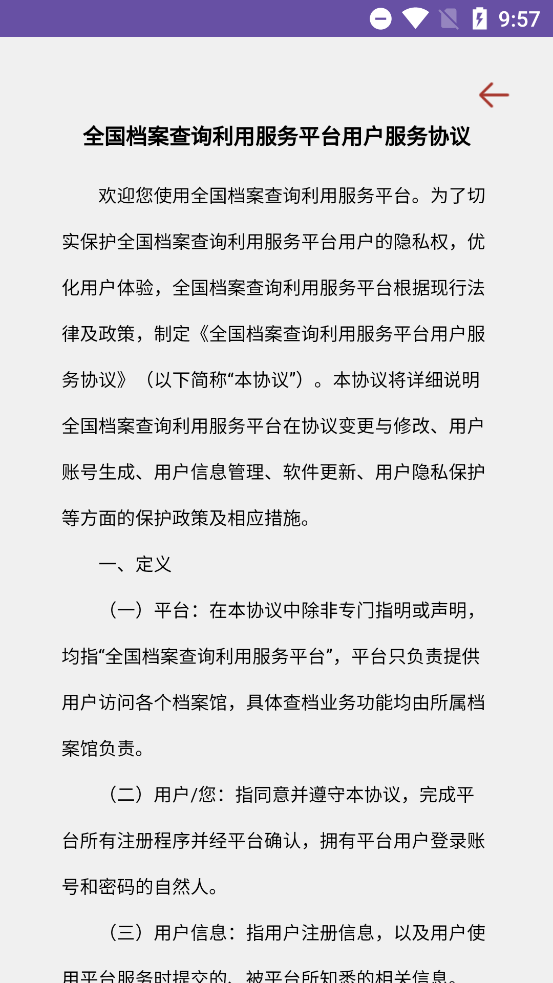 9:57

全国档案查询利用服务平台用户服务协议

欢迎您使用全国档案查询利用服务平台。为了切实保护全国档案查询利用服务平台用户的隐私权，优化用户体验，全国档案查询利用服务平台根据现行法律及政策，制定《全国档案查询利用服务平台用户服务协议》（以下简称“本协议”）。本协议将详细说明全国档案查询利用服务平台在协议变更与修改、用户账号生成、用户信息管理、软件更新、用户隐私保护等方面的保护政策及相应措施。

一、定义

（一）平台：在本协议中除非专门指明或声明，均指“全国档案查询利用服务平台”，平台只负责提供用户访问各个档案馆，具体查档业务功能均由所属档案馆负责。

（二）用户/您：指同意并遵守本协议，完成平台所有注册程序并经平台确认，拥有平台用户登录账号和密码的自然人。

（三）用户信息：指用户注册信息，以及用户使用平台服务时提交的、被平台所知悉的相关信息。